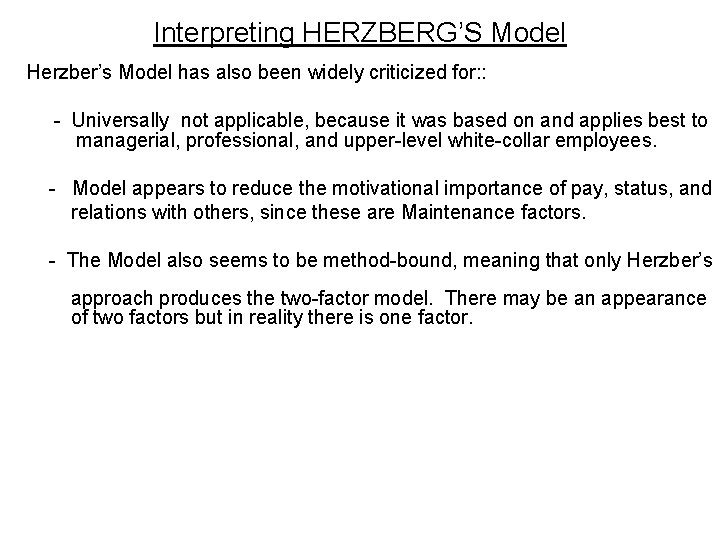 Interpreting HERZBERG'S Model

Herzber's Model has also been widely criticized for::

- Universally not applicable, because it was based on and applies best to managerial, professional, and upper-level white-collar employees.

- Model appears to reduce the motivational importance of pay, status, and relations with others, since these are Maintenance factors.

- The Model also seems to be method-bound, meaning that only Herzber's approach produces the two-factor model. There may be an appearance of two factors but in reality there is one factor.